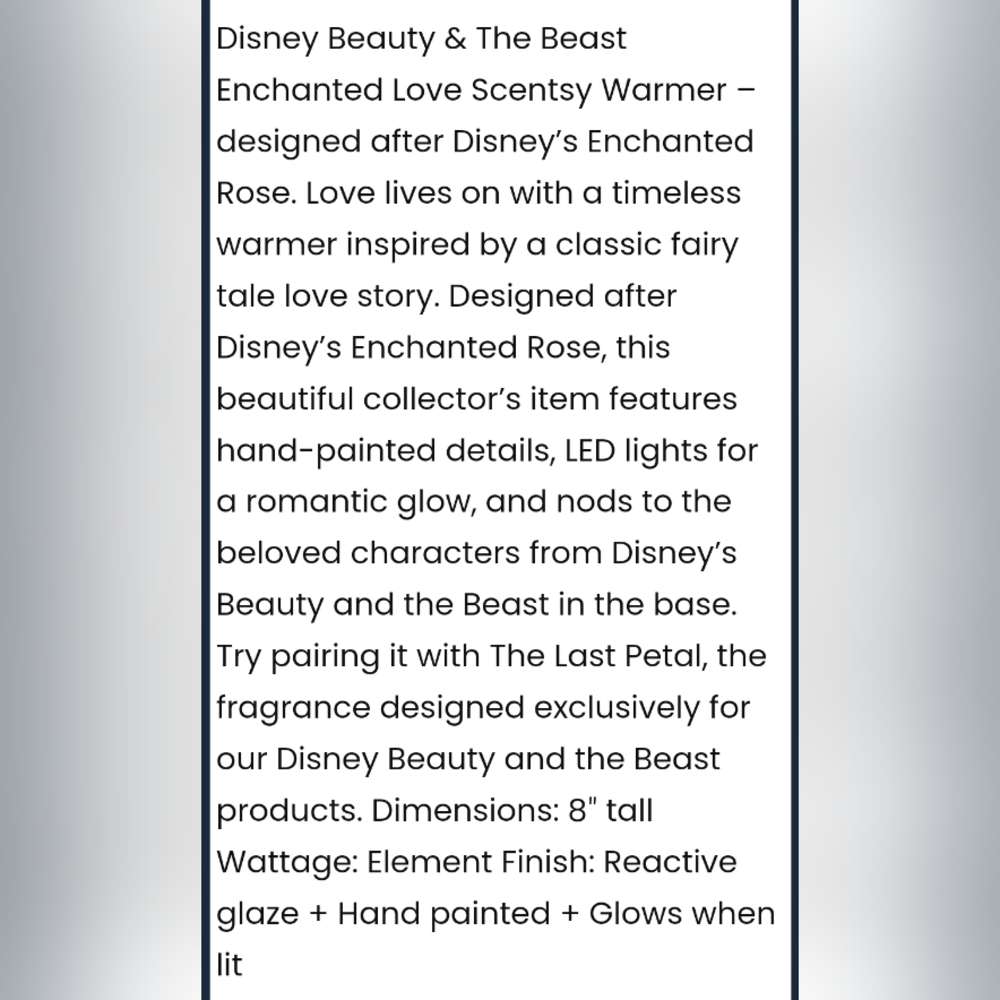 Disney Beauty & The Beast Enchanted Love Scentsy Warmer – designed after Disney's Enchanted Rose. Love lives on with a timeless warmer inspired by a classic fairy tale love story. Designed after Disney's Enchanted Rose, this beautiful collector's item features hand-painted details, LED lights for a romantic glow, and nods to the beloved characters from Disney's Beauty and the Beast in the base. Try pairing it with The Last Petal, the fragrance designed exclusively for our Disney Beauty and the Beast products. Dimensions: 8" tall Wattage: Element Finish: Reactive glaze + Hand painted + Glows when lit